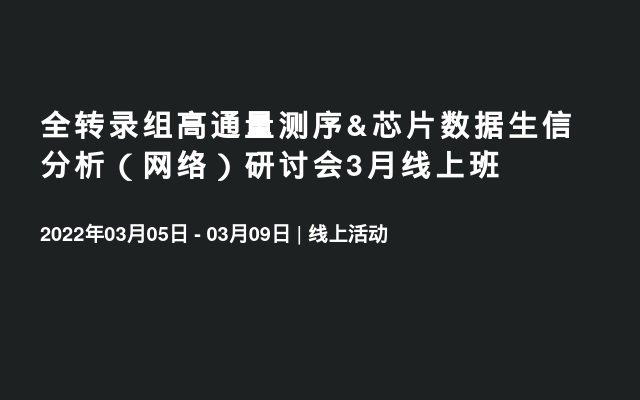 全转录组高通量测序&芯片数据生信分析（网络）研讨会3月线上班

2022年03月05日 - 03月09日 | 线上活动